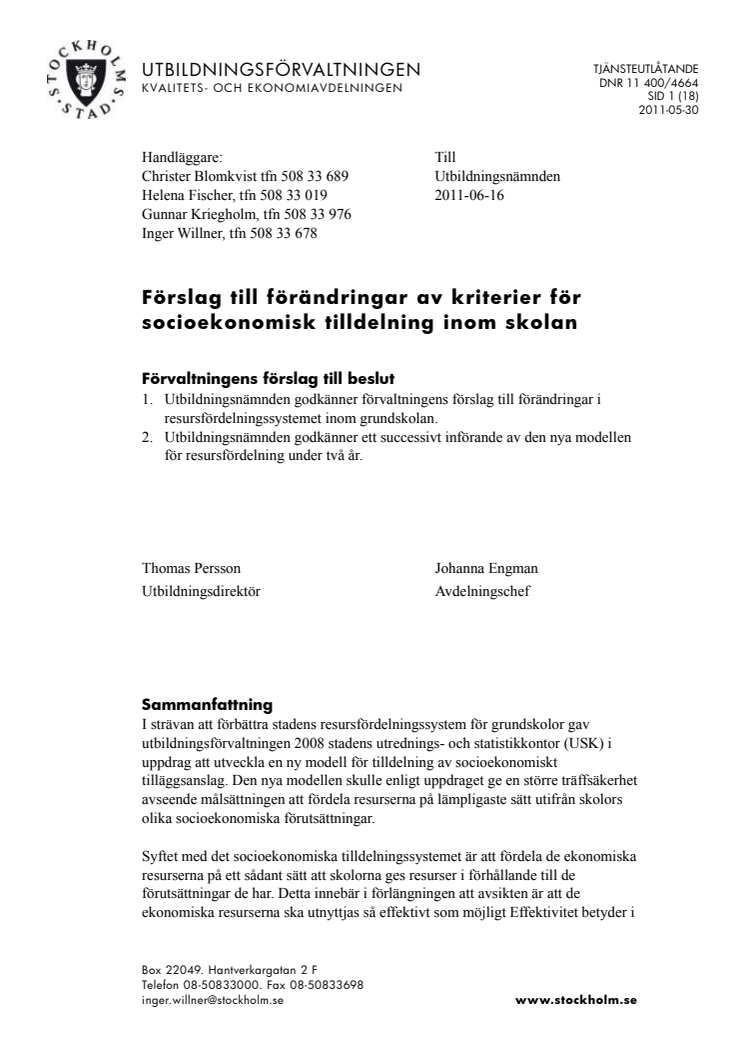 STOCKHOLMS STAD

UTBILDNINGSFÖRVALTNINGEN
KVALITETS- OCH EKONOMIAVDELNINGEN

TJÄNSTEUTLÅTANDE
DNR 11 400/4664
SID 1 (18)
2011-05-30

Handläggare:
Christer Blomkvist tfn 508 33 689
Helena Fischer, tfn 508 33 019
Gunnar Kriegholm, tfn 508 33 976
Inger Willner, tfn 508 33 678

Till
Utbildningsnämnden
2011-06-16

Förslag till förändringar av kriterier för socioekonomisk tilldelning inom skolan

Förvaltningens förslag till beslut
1. Utbildningsnämnden godkänner förvaltningens förslag till förändringar i resursfördelningssystemet inom grundskolan.
2. Utbildningsnämnden godkänner ett successivt införande av den nya modellen för resursfördelning under två år.

Thomas Persson
Utbildningsdirektör

Johanna Engman
Avdelningschef

Sammanfattning
I strävan att förbättra stadens resursfördelningssystem för grundskolor gav utbildningsförvaltningen 2008 stadens utrednings- och statistikkontor (USK) i uppdrag att utveckla en ny modell för tilldelning av socioekonomiskt tilläggsanslag. Den nya modellen skulle enligt uppdraget ge en större träffsäkerhet avseende målsättningen att fördela resurserna på lämpligaste sätt utifrån skolors olika socioekonomiska förutsättningar.

Syftet med det socioekonomiska tilldelningssystemet är att fördela de ekonomiska resurserna på ett sådant sätt att skolorna ges resurser i förhållande till de förutsättningar de har. Detta innebär i förlängningen att avsikten är att de ekonomiska resurserna ska utnyttjas så effektivt som möjligt Effektivitet betyder i

Box 22049. Hantverkargatan 2 F
Telefon 08-50833000. Fax 08-50833698
inger.willner@stockholm.se

www.stockholm.se